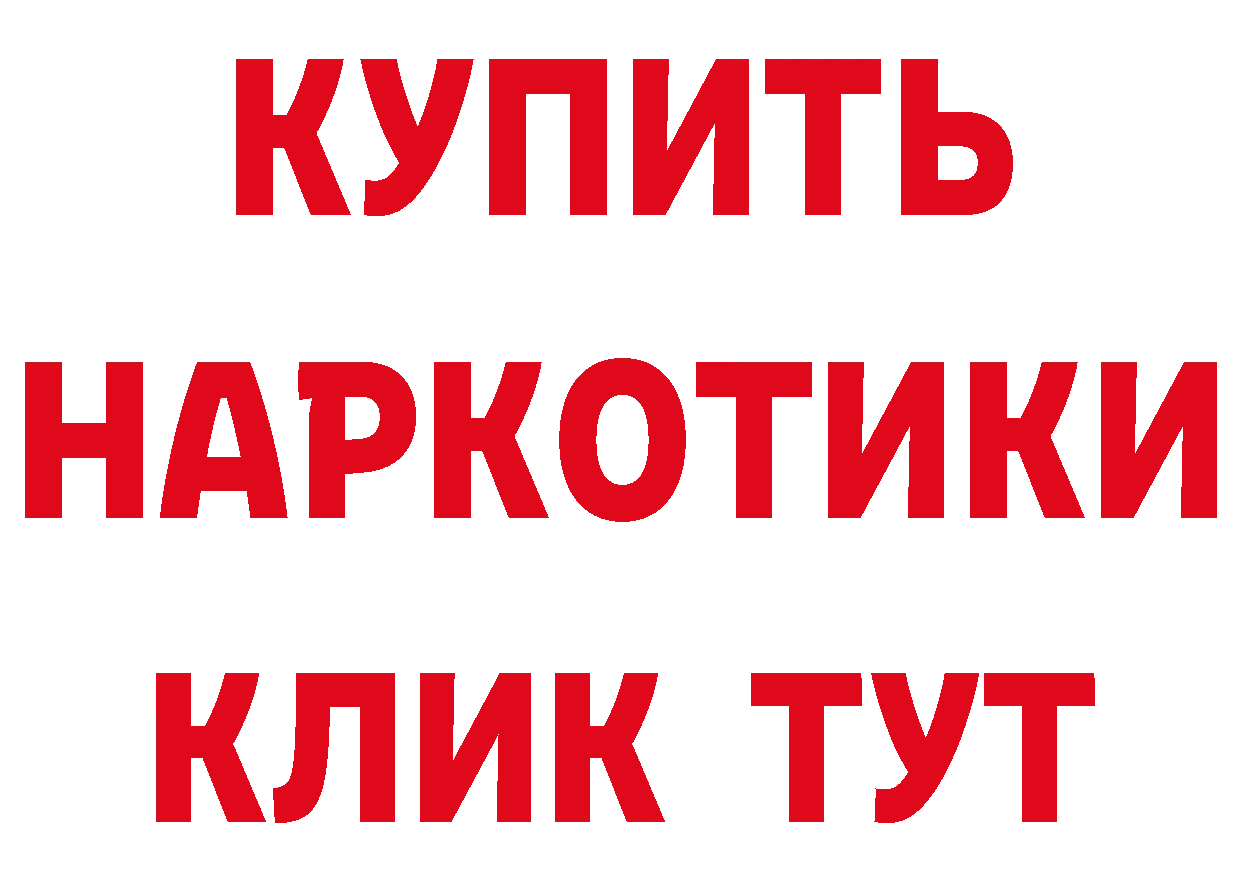 КУПИТЬ НАРКОТИКИ КЛИК ТУТ